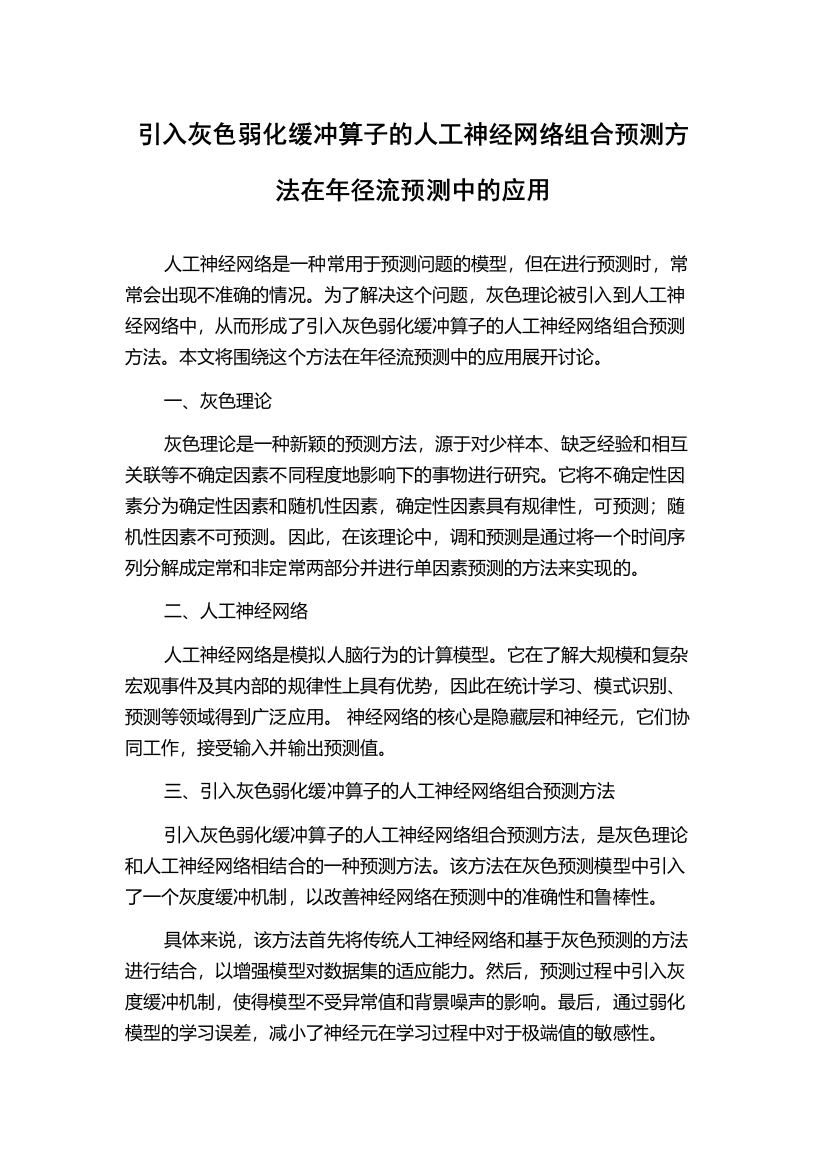 引入灰色弱化缓冲算子的人工神经网络组合预测方法在年径流预测中的应用

人工神经网络是一种常用于预测问题的模型，但在进行预测时，常常会出现不准确的情况。为了解决这个问题，灰色理论被引入到人工神经网络中，从而形成了引入灰色弱化缓冲算子的人工神经网络组合预测方法。本文将围绕这个方法在年径流预测中的应用展开讨论。

一、灰色理论

灰色理论是一种新颖的预测方法，源于对少样本、缺乏经验和相互关联等不确定因素不同程度地影响下的事物进行研究。它将不确定性因素分为确定性因素和随机性因素，确定性因素具有规律性，可预测；随机性因素不可预测。因此，在该理论中，调和预测是通过将一个时间序列分解成定常和非定常两部分并进行单因素预测的方法来实现的。

二、人工神经网络

人工神经网络是模拟人脑行为的计算模型。它在了解大规模和复杂宏观事件及其内部的规律性上具有优势，因此在统计学习、模式识别、预测等领域得到广泛应用。 神经网络的核心是隐藏层和神经元，它们协同工作，接受输入并输出预测值。

三、引入灰色弱化缓冲算子的人工神经网络组合预测方法

引入灰色弱化缓冲算子的人工神经网络组合预测方法，是灰色理论和人工神经网络相结合的一种预测方法。该方法在灰色预测模型中引入了一个灰度缓冲机制，以改善神经网络在预测中的准确性和鲁棒性。

具体来说，该方法首先将传统人工神经网络和基于灰色预测的方法进行结合，以增强模型对数据集的适应能力。然后，预测过程中引入灰度缓冲机制，使得模型不受异常值和背景噪声的影响。最后，通过弱化模型的学习误差，减小了神经元在学习过程中对于极端值的敏感性。